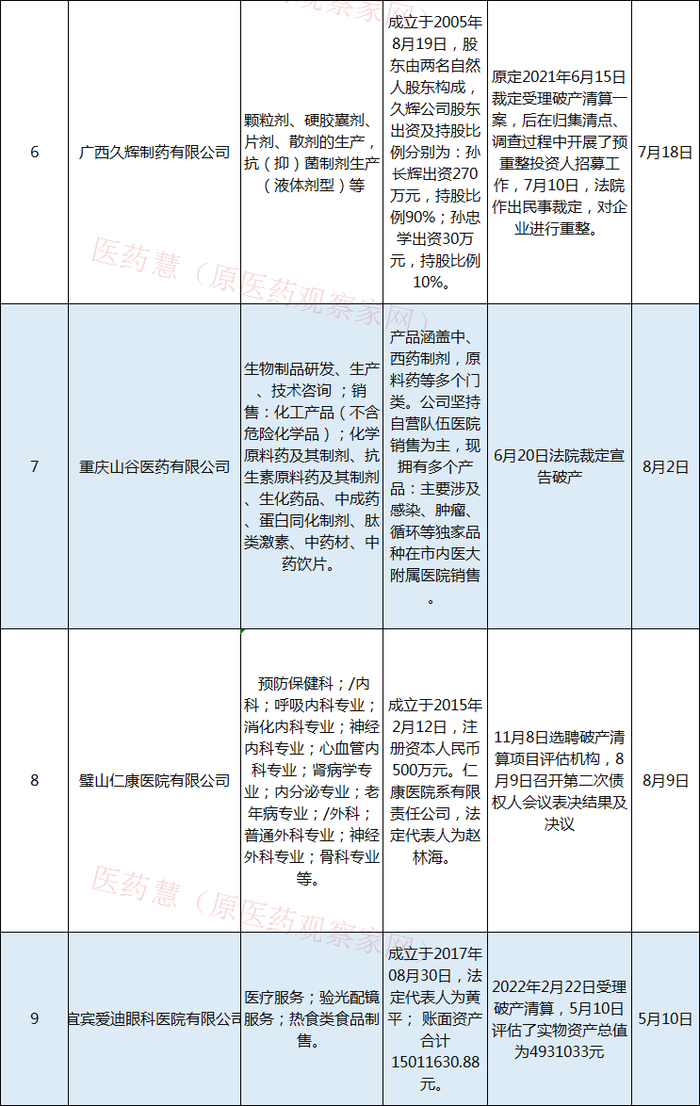 | 6 | 广西久辉制药有限公司 | 颗粒剂、硬胶囊剂、片剂、散剂的生产，抗（抑）菌制剂生产（液体剂型）等 | 成立于2005年8月19日，股东由两名自然人股东构成，久辉公司股东出资及持股比例分别为：孙长辉出资270万元，持股比例90%；孙忠学出资30万元，持股比例10%。 | 原定2021年6月15日裁定受理破产清算一案，后在归集清点、调查过程中开展了预重整投资人招募工作，7月10日，法院作出民事裁定，对企业进行重整。 | 7月18日 |
|---|---|---|---|---|---|
| 7 | 重庆山谷医药有限公司 | 生物制品研发、生产、技术咨询；销售：化工产品（不含危险化学品）；化学原料药及其制剂、抗生素原料药及其制剂、生化药品、中成药、蛋白同化制剂、肽类激素、中药材、中药饮片。 | 产品涵盖中、西药制剂，原料药等多个门类。公司坚持自营队伍医院销售为主，现拥有多个产品：主要涉及感染、肿瘤、循环等独家品种在市内医大附属医院销售。 | 6月20日法院裁定宣告破产 | 8月2日 |
| 8 | 璧山仁康医院有限公司 | 预防保健科；/内科；呼吸内科专业；消化内科专业；神经内科专业；心血管内科专业；肾病学专业；内分泌专业；老年病专业；/外科；普通外科专业；神经外科专业；骨科专业等。 | 成立于2015年2月12日，注册资本人民币500万元。仁康医院系有限责任公司，法定代表人为赵林海。 | 11月8日选聘破产清算项目评估机构，8月9日召开第二次债权人会议表决结果及决议 | 8月9日 |
| 9 | 宜宾爱迪眼科医院有限公司 | 医疗服务；验光配镜服务；热食类食品制售。 | 成立于2017年08月30日，法定代表人为黄平；账面资产合计15011630.88元。 | 2022年2月22日受理破产清算，5月10日评估了实物资产总值为4931033元 | 5月10日 |

医药慧（原医药观察家网）
医药慧（原医药观察家网）